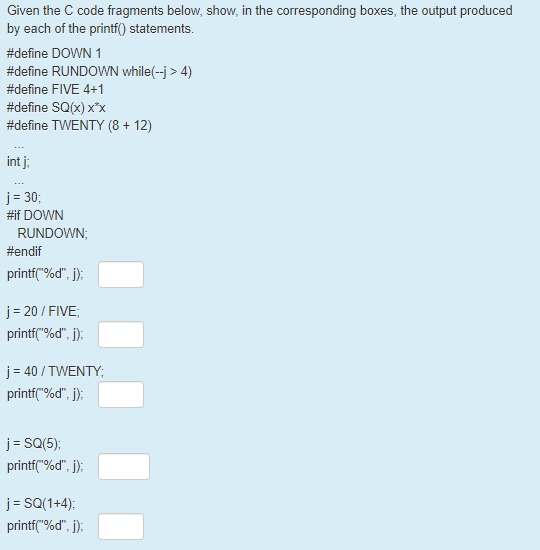 Given the C code fragments below, show, in the corresponding boxes, the output produced by each of the printf() statements.

#define DOWN 1
#define RUNDOWN while(--j > 4)
#define FIVE 4+1
#define SQ(x) x*x
#define TWENTY (8 + 12)
...
int j;
...
j = 30;
#if DOWN
RUNDOWN;
#endif
printf("%d", j);

j = 20 / FIVE;
printf("%d", j);

j = 40 / TWENTY;
printf("%d", j);

j = SQ(5);
printf("%d", j);

j = SQ(1+4);
printf("%d", j);